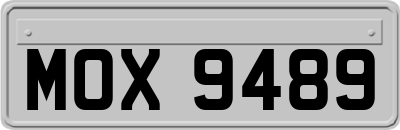 MOX 9489